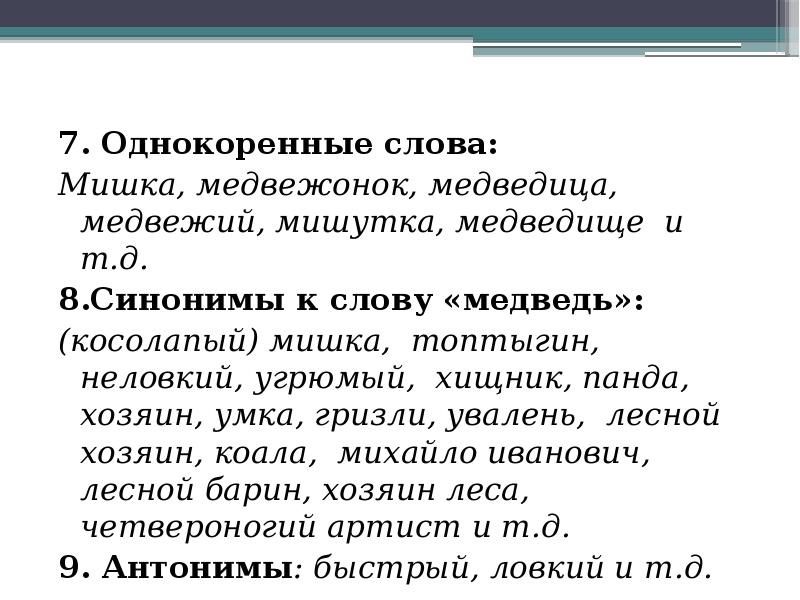 7. Однокоренные слова:
Мишка, медвежонок, медведица, медвежий, мишутка, медведище и т.д.

8.Синонимы к слову «медведь»:
(косолапый) мишка, топтыгин, неловкий, угрюмый, хищник, панда, хозяин, умка, гризли, увалень, лесной хозяин, коала, михайло иванович, лесной барин, хозяин леса, четвероногий артист и т.д.

9. Антонимы: быстрый, ловкий и т.д.